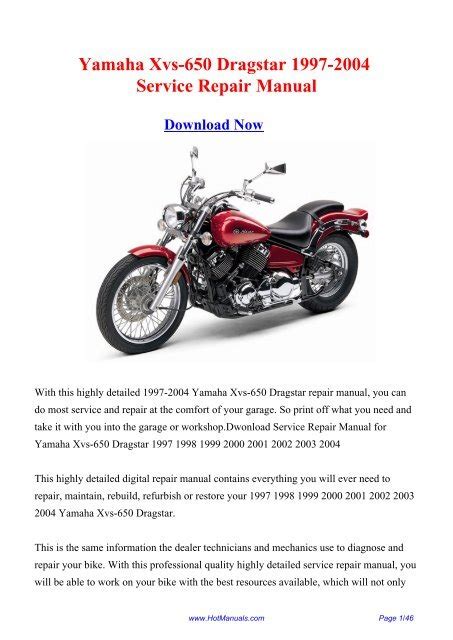 Yamaha Xvs-650 Dragstar 1997-2004 Service Repair Manual

Download Now

With this highly detailed 1997-2004 Yamaha Xvs-650 Dragstar repair manual, you can do most service and repair at the comfort of your garage. So print off what you need and take it with you into the garage or workshop.Dwonload Service Repair Manual for Yamaha Xvs-650 Dragstar 1997 1998 1999 2000 2001 2002 2003 2004

This highly detailed digital repair manual contains everything you will ever need to repair, maintain, rebuild, refurbish or restore your 1997 1998 1999 2000 2001 2002 2003 2004 Yamaha Xvs-650 Dragstar.

This is the same information the dealer technicians and mechanics use to diagnose and repair your bike. With this professional quality highly detailed service repair manual, you will be able to work on your bike with the best resources available, which will not only

www.HotManuals.com

Page 1/46